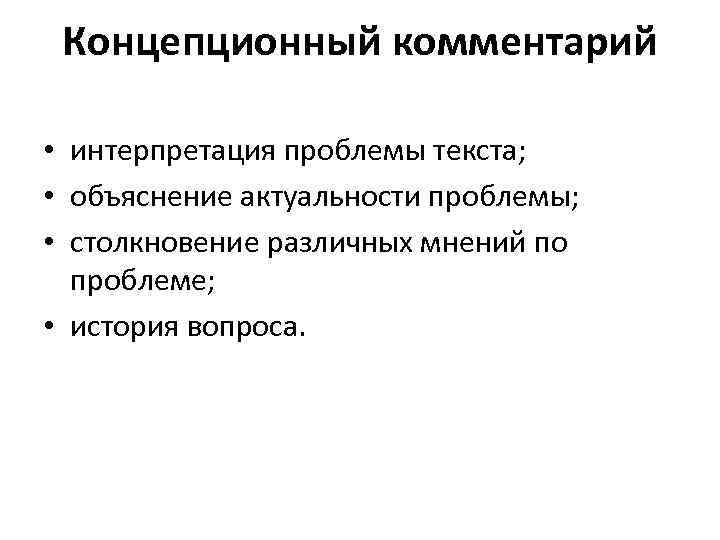 Концепционный комментарий

• интерпретация проблемы текста;
• объяснение актуальности проблемы;
• столкновение различных мнений по проблеме;
• история вопроса.